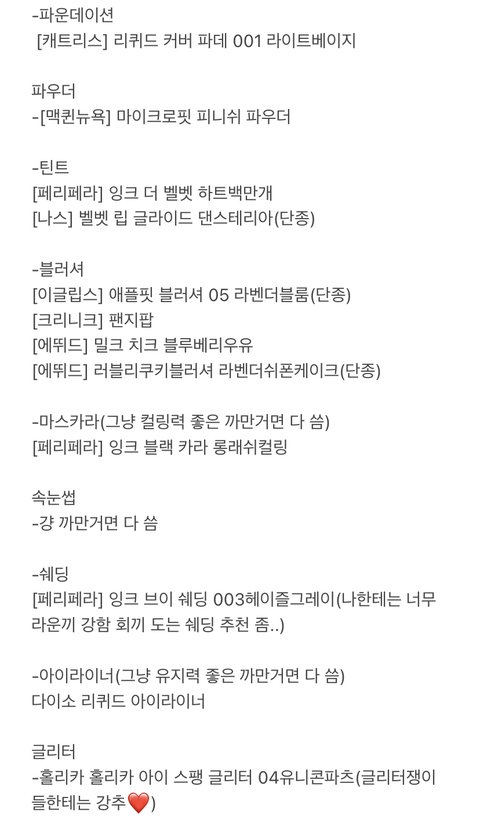 -파운데이션
[캐트리스] 리퀴드 커버 파데 001 라이트베이지

파우더
-[맥퀸뉴욕] 마이크로핏 피니쉬 파우더

-틴트
[페리페라] 잉크 더 벨벳 하트백만개
[나스] 벨벳 립 글라이드 댄스테리아(단종)

-블러셔
[이글립스] 애플핏 블러셔 05 라벤더블룸(단종)
[크리니크] 팬지팝
[에뛰드] 밀크 치크 블루베리우유
[에뛰드] 러블리쿠키블러셔 라벤더쉬폰케이크(단종)

-마스카라(그냥 컬링력 좋은 까만거면 다 씀)
[페리페라] 잉크 블랙 카라 롱래쉬컬링

속눈썹
-걍 까만거면 다 씀

-쉐딩
[페리페라] 잉크 브이 쉐딩 003헤이즐그레이(나한테는 너무 라운끼 강함 회끼 도는 쉐딩 추천 좀..)

-아이라이너(그냥 유지력 좋은 까만거면 다 씀)
다이소 리퀴드 아이라이너

글리터
-홀리카 홀리카 아이 스팽 글리터 04유니콘파츠(글리터쟁이들한테는 강추❤️)